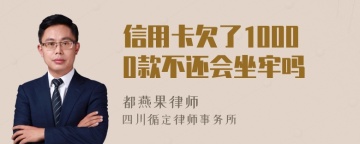 信用卡欠了10000款不还会坐牢吗

都燕果律师

四川循定律师事务所